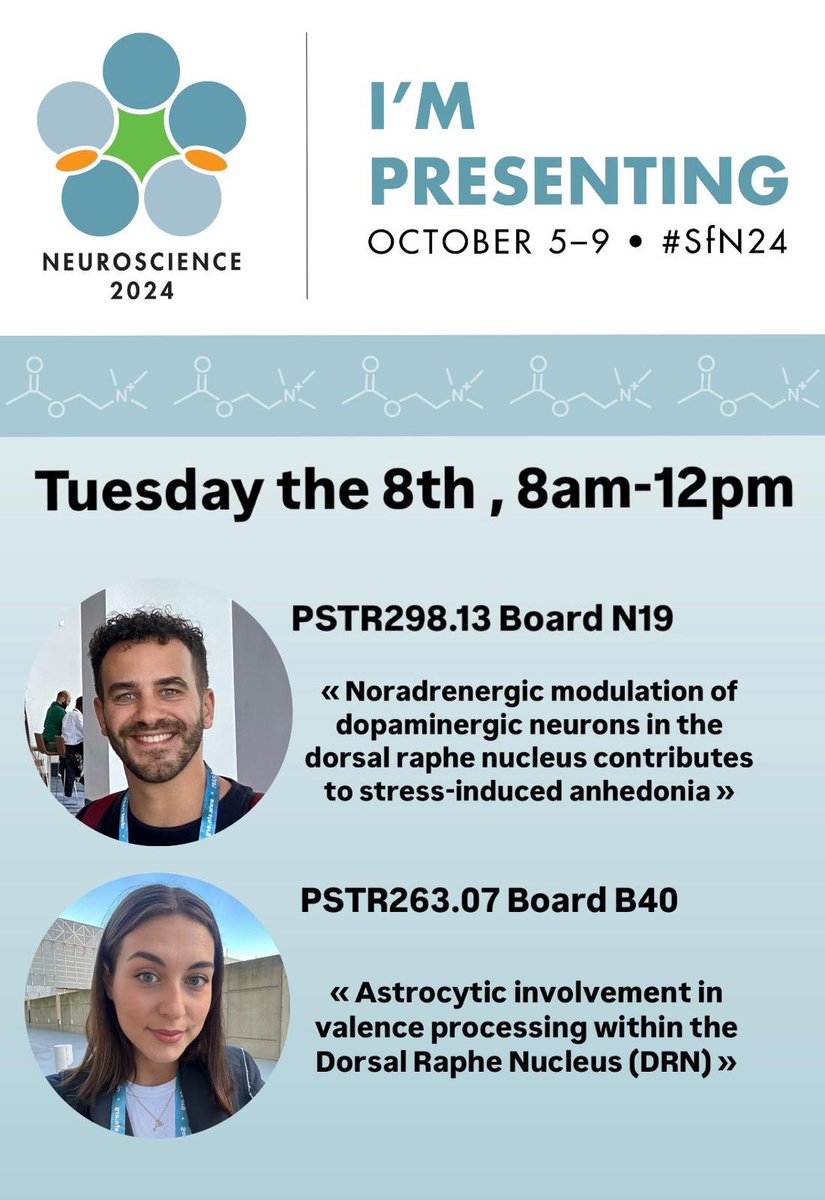 NEUROSCIENCE 2024

I'M PRESENTING

OCTOBER 5–9 • #SfN24

Tuesday the 8th , 8am-12pm

PSTR298.13 Board N19

« Noradrenergic modulation of dopaminergic neurons in the dorsal raphe nucleus contributes to stress-induced anhedonia »

PSTR263.07 Board B40

« Astrocytic involvement in valence processing within the Dorsal Raphe Nucleus (DRN) »